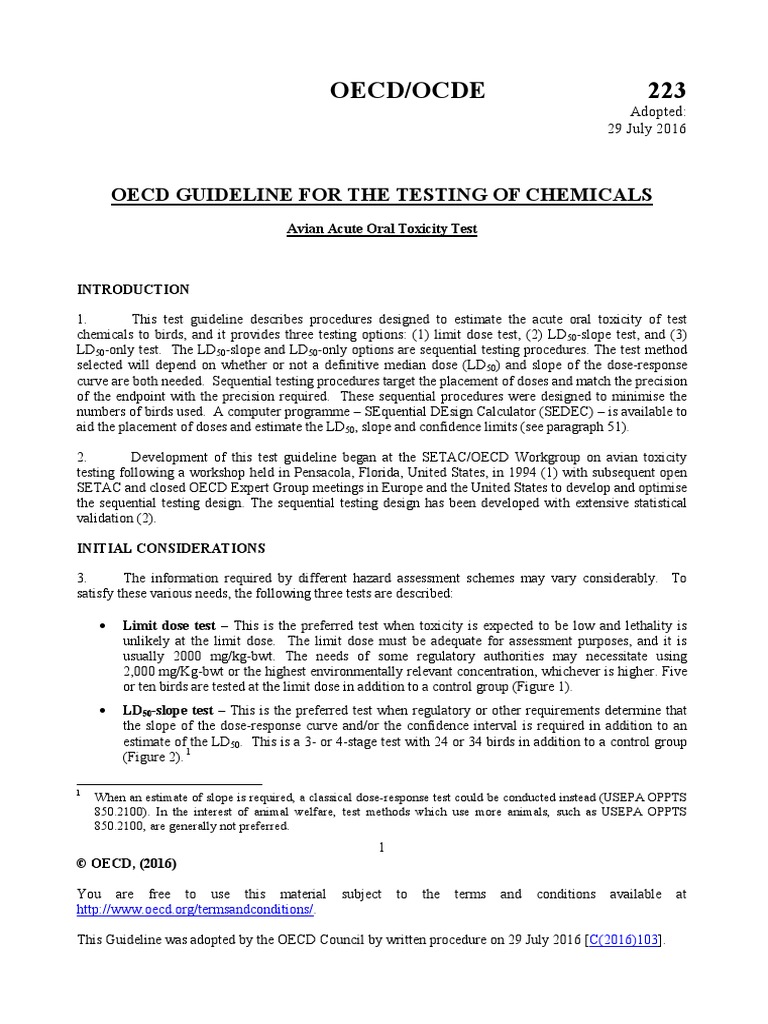 OECD/OCDE 223

Adopted:
29 July 2016

OECD GUIDELINE FOR THE TESTING OF CHEMICALS

Avian Acute Oral Toxicity Test

INTRODUCTION

1. This test guideline describes procedures designed to estimate the acute oral toxicity of test chemicals to birds, and it provides three testing options: (1) limit dose test, (2) $LD_{50}$-slope test, and (3) $LD_{50}$-only test. The $LD_{50}$-slope and $LD_{50}$-only options are sequential testing procedures. The test method selected will depend on whether or not a definitive median dose ($LD_{50}$) and slope of the dose-response curve are both needed. Sequential testing procedures target the placement of doses and match the precision of the endpoint with the precision required. These sequential procedures were designed to minimise the numbers of birds used. A computer programme – SEquential DEsign Calculator (SEDEC) – is available to aid the placement of doses and estimate the $LD_{50}$, slope and confidence limits (see paragraph 51).

2. Development of this test guideline began at the SETAC/OECD Workgroup on avian toxicity testing following a workshop held in Pensacola, Florida, United States, in 1994 (1) with subsequent open SETAC and closed OECD Expert Group meetings in Europe and the United States to develop and optimise the sequential testing design. The sequential testing design has been developed with extensive statistical validation (2).

INITIAL CONSIDERATIONS

3. The information required by different hazard assessment schemes may vary considerably. To satisfy these various needs, the following three tests are described:

• Limit dose test – This is the preferred test when toxicity is expected to be low and lethality is unlikely at the limit dose. The limit dose must be adequate for assessment purposes, and it is usually 2000 mg/kg-bwt. The needs of some regulatory authorities may necessitate using 2,000 mg/Kg-bwt or the highest environmentally relevant concentration, whichever is higher. Five or ten birds are tested at the limit dose in addition to a control group (Figure 1).

• $LD_{50}$-slope test – This is the preferred test when regulatory or other requirements determine that the slope of the dose-response curve and/or the confidence interval is required in addition to an estimate of the $LD_{50}$. This is a 3- or 4-stage test with 24 or 34 birds in addition to a control group (Figure 2). $^1$

$^1$ When an estimate of slope is required, a classical dose-response test could be conducted instead (USEPA OPPTS 850.2100). In the interest of animal welfare, test methods which use more animals, such as USEPA OPPTS 850.2100, are generally not preferred.

1

© OECD, (2016)

You are free to use this material subject to the terms and conditions available at http://www.oecd.org/termsandconditions/.

This Guideline was adopted by the OECD Council by written procedure on 29 July 2016 [C(2016)103].